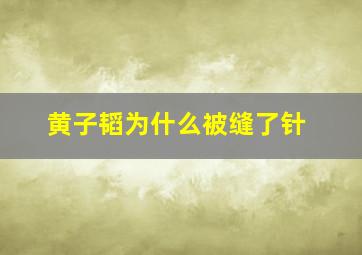 黄子韬为什么被缝了针